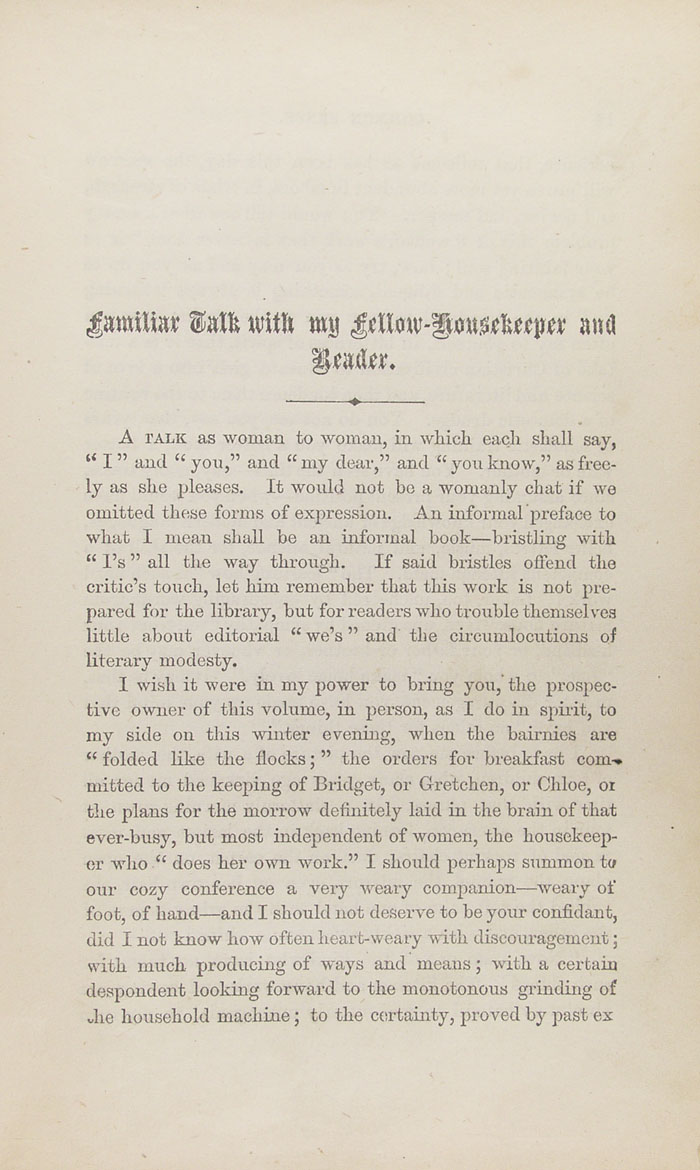 Familiar Talk with my Fellow-Housekeeper and Reader.

A TALK as woman to woman, in which each shall say, "I" and "you," and "my dear," and "you know," as freely as she pleases. It would not be a womanly chat if we omitted these forms of expression. An informal preface to what I mean shall be an informal book—bristling with "I's" all the way through. If said bristles offend the critic's touch, let him remember that this work is not prepared for the library, but for readers who trouble themselves little about editorial "we's" and the circumlocutions of literary modesty.

I wish it were in my power to bring you, the prospective owner of this volume, in person, as I do in spirit, to my side on this winter evening, when the bairnies are "folded like the flocks;" the orders for breakfast committed to the keeping of Bridget, or Gretchen, or Chloe, or the plans for the morrow definitely laid in the brain of that ever-busy, but most independent of women, the housekeeper who "does her own work." I should perhaps summon to our cozy conference a very weary companion—weary of foot, of hand—and I should not deserve to be your confidant, did I not know how often heart-weary with discouragement; with much producing of ways and means; with a certain despondent looking forward to the monotonous grinding of the household machine; to the certainty, proved by past ex